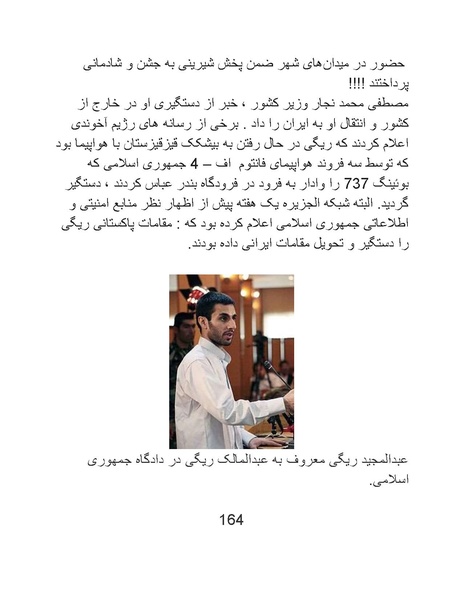 حضور در میدان‌های شهر ضمن پخش شیرینی به جشن و شادمانی پرداختند !!!!
مصطفی محمد نجار وزیر کشور ، خبر از دستگیری او در خارج از کشور و انتقال او به ایران را داد . برخی از رسانه های رژیم آخوندی اعلام کردند که ریگی در حال رفتن به بیشکک قیزقیزستان با هواپیما بود که توسط سه فروند هواپیمای فانتوم اف – 4 جمهوری اسلامی که بوئینگ 737 را وادار به فرود در فرودگاه بندر عباس کردند ، دستگیر گردید. البته شبکه الجزیره یک هفته پیش از اظهار نظر منابع امنیتی و اطلاعاتی جمهوری اسلامی اعلام کرده بود که : مقامات پاکستانی ریگی را دستگیر و تحویل مقامات ایرانی داده بودند.

عبدالمجید ریگی معروف به عبدالمالک ریگی در دادگاه جمهوری اسلامی.

164